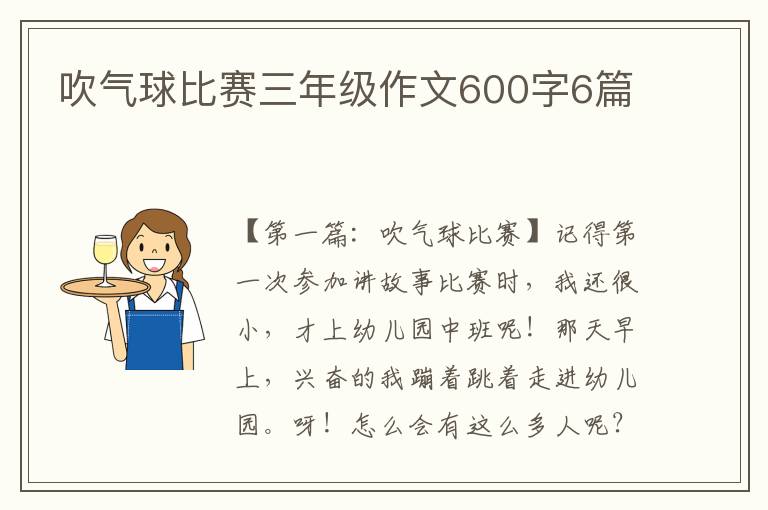 吹气球比赛三年级作文600字6篇

【第一篇：吹气球比赛】记得第一次参加讲故事比赛时，我还很小，才上幼儿园中班呢！那天早上，兴奋的我蹦着跳着走进幼儿园。呀！怎么会有这么多人呢？